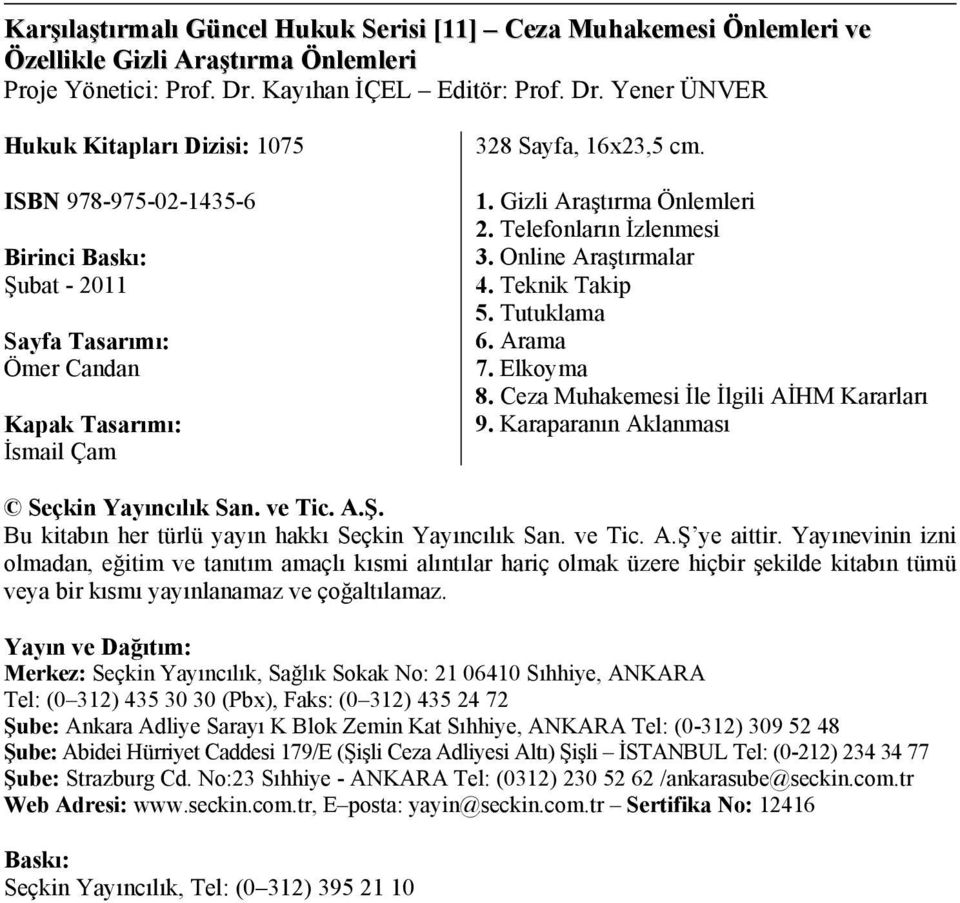 Karşılaştırmalı Güncel Hukuk Serisi [11] – Ceza Muhakemesi Önlemleri ve Özellikle Gizli Araştırma Önlemleri
Proje Yönetici: Prof. Dr. Kayıhan İÇEL – Editör: Prof. Dr. Yener ÜNVER

Hukuk Kitapları Dizisi: 1075

ISBN 978-975-02-1435-6

Birinci Baskı:
Şubat - 2011

Sayfa Tasarımı:
Ömer Candan

Kapak Tasarımı:
İsmail Çam

328 Sayfa, 16x23,5 cm.

1. Gizli Araştırma Önlemleri
2. Telefonların İzlenmesi
3. Online Araştırmalar
4. Teknik Takip
5. Tutuklama
6. Arama
7. Elkoyma
8. Ceza Muhakemesi İle İlgili AİHM Kararları
9. Karaparanın Aklanması

© Seçkin Yayıncılık San. ve Tic. A.Ş.
Bu kitabın her türlü yayın hakkı Seçkin Yayıncılık San. ve Tic. A.Ş'ye aittir. Yayınevinin izni olmadan, eğitim ve tanıtım amaçlı kısmi alıntılar hariç olmak üzere hiçbir şekilde kitabın tümü veya bir kısmı yayınlanamaz ve çoğaltılamaz.

Yayın ve Dağıtım:
Merkez: Seçkin Yayıncılık, Sağlık Sokak No: 21 06410 Sıhhiye, ANKARA
Tel: (0–312) 435 30 30 (Pbx), Faks: (0–312) 435 24 72
Şube: Ankara Adliye Sarayı K Blok Zemin Kat Sıhhiye, ANKARA Tel: (0-312) 309 52 48
Şube: Abidei Hürriyet Caddesi 179/E (Şişli Ceza Adliyesi Altı) Şişli – İSTANBUL Tel: (0-212) 234 34 77
Şube: Strazburg Cd. No:23 Sıhhiye - ANKARA Tel: (0312) 230 52 62 /ankarasube@seckin.com.tr
Web Adresi: www.seckin.com.tr, E–posta: yayin@seckin.com.tr – Sertifika No: 12416

Baskı:
Seçkin Yayıncılık, Tel: (0–312) 395 21 10